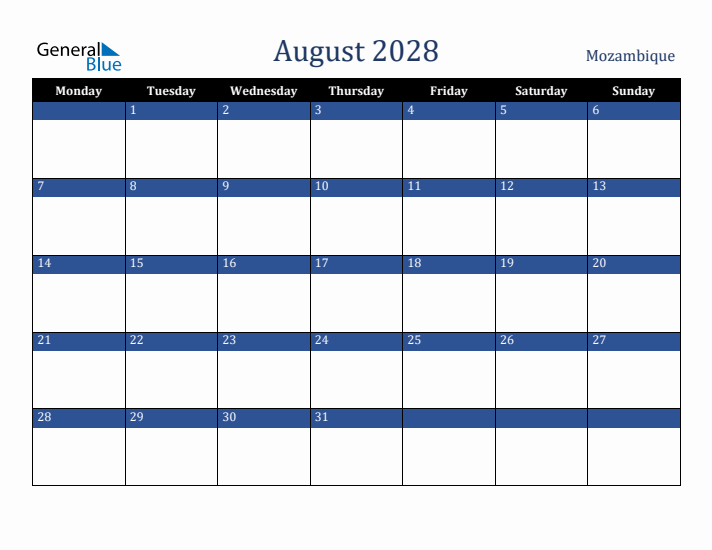 General Blue

August 2028

Mozambique

| Monday | Tuesday | Wednesday | Thursday | Friday | Saturday | Sunday |
|---|---|---|---|---|---|---|
| | 1 | 2 | 3 | 4 | 5 | 6 |
| 7 | 8 | 9 | 10 | 11 | 12 | 13 |
| 14 | 15 | 16 | 17 | 18 | 19 | 20 |
| 21 | 22 | 23 | 24 | 25 | 26 | 27 |
| 28 | 29 | 30 | 31 | | | |